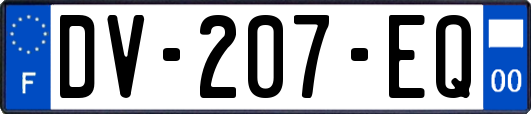 F
DV-207-EQ
00